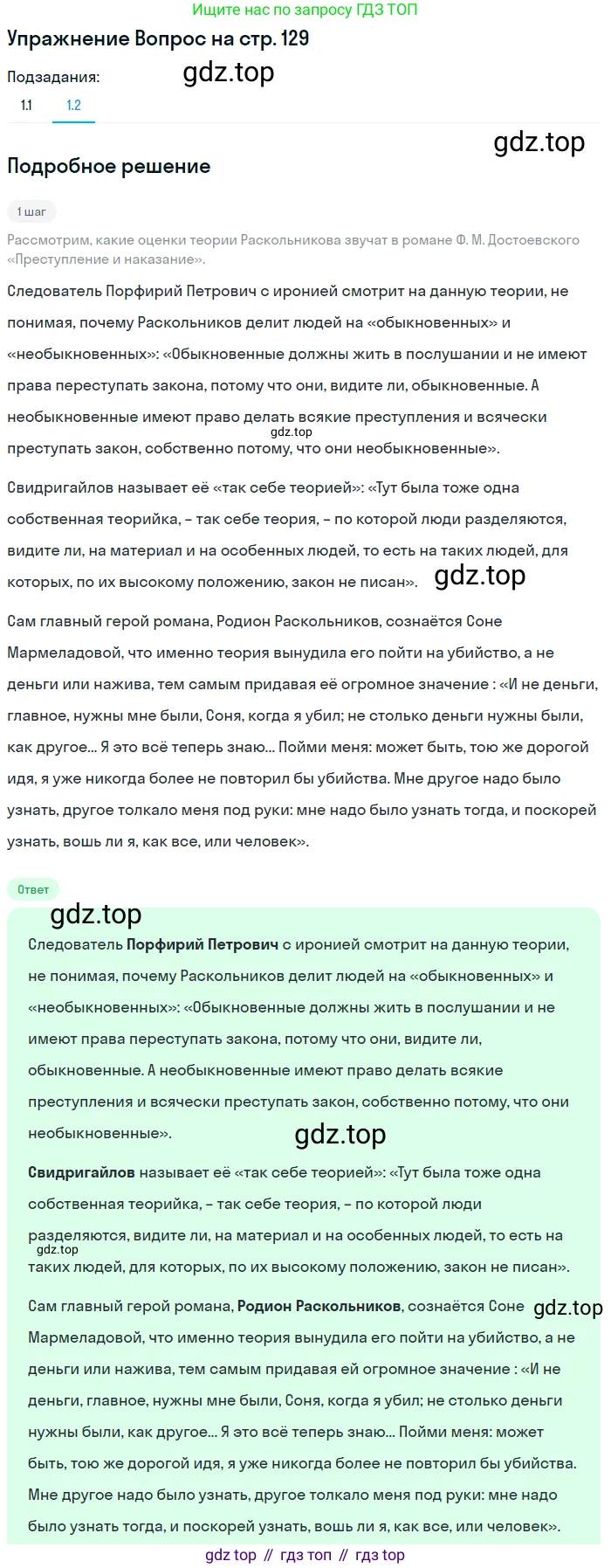 Ищите нас по запросу ГДЗ ТОП

Упражнение Вопрос на стр. 129

Подзадания:

gdz.top

1.1 1.2

gdz.top

Подробное решение

1 шаг

Рассмотрим, какие оценки теории Раскольникова звучат в романе Ф. М. Достоевского «Преступление и наказание».

Следователь Порфирий Петрович с иронией смотрит на данную теории, не понимая, почему Раскольников делит людей на «обыкновенных» и «необыкновенных»: «Обыкновенные должны жить в послушании и не имеют права переступать закона, потому что они, видите ли, обыкновенные. А необыкновенные имеют право делать всякие преступления и всячески преступать закон, собственно потому, что они необыкновенные».

gdz.top

Свидригайлов называет её «так себе теорией»: «Тут была тоже одна собственная теорийка, – так себе теория, – по которой люди разделяются, видите ли, на материал и на особенных людей, то есть на таких людей, для которых, по их высокому положению, закон не писан».

gdz.top

Сам главный герой романа, Родион Раскольников, сознаётся Соне Мармеладовой, что именно теория вынудила его пойти на убийство, а не деньги или нажива, тем самым придавая её огромное значение : «И не деньги, главное, нужны мне были, Соня, когда я убил; не столько деньги нужны были, как другое... Я это всё теперь знаю... Пойми меня: может быть, тою же дорогой идя, я уже никогда более не повторил бы убийства. Мне другое надо было узнать, другое толкало меня под руки: мне надо было узнать тогда, и поскорей узнать, вошь ли я, как все, или человек».

Ответ

gdz.top

Следователь Порфирий Петрович с иронией смотрит на данную теории, не понимая, почему Раскольников делит людей на «обыкновенных» и «необыкновенных»: «Обыкновенные должны жить в послушании и не имеют права переступать закона, потому что они, видите ли, обыкновенные. А необыкновенные имеют право делать всякие преступления и всячески преступать закон, собственно потому, что они необыкновенные».

gdz.top

Свидригайлов называет её «так себе теорией»: «Тут была тоже одна собственная теорийка, – так себе теория, – по которой люди разделяются, видите ли, на материал и на особенных людей, то есть на таких людей, для которых, по их высокому положению, закон не писан».

gdz.top

Сам главный герой романа, Родион Раскольников, сознаётся Соне Мармеладовой, что именно теория вынудила его пойти на убийство, а не деньги или нажива, тем самым придавая ей огромное значение : «И не деньги, главное, нужны мне были, Соня, когда я убил; не столько деньги нужны были, как другое... Я это всё теперь знаю... Пойми меня: может быть, тою же дорогой идя, я уже никогда более не повторил бы убийства. Мне другое надо было узнать, другое толкало меня под руки: мне надо было узнать тогда, и поскорей узнать, вошь ли я, как все, или человек».

gdz.top

gdz top // гдз топ // гдз top